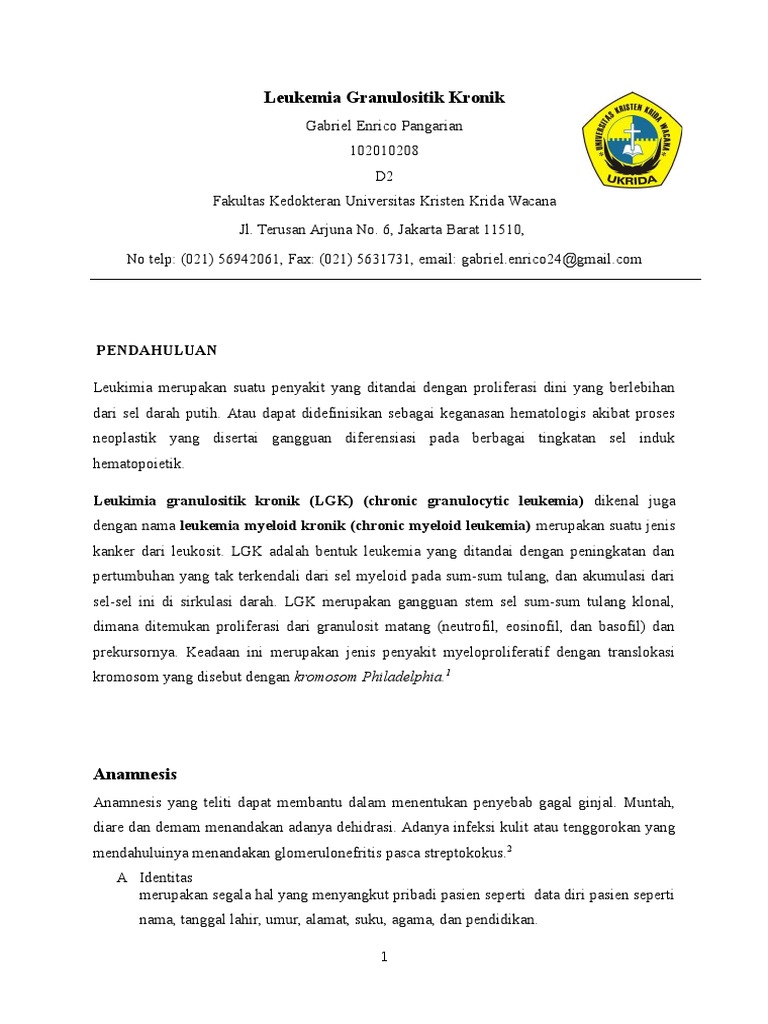 Leukemia Granulositik Kronik

Gabriel Enrico Pangarian

102010208

D2

Fakultas Kedokteran Universitas Kristen Krida Wacana

Jl. Terusan Arjuna No. 6, Jakarta Barat 11510,

No telp: (021) 56942061, Fax: (021) 5631731, email: gabriel.enrico24@gmail.com

UNIVERSITAS KRISTEN KRIDA WACANA

UKRIDA

PENDAHULUAN

Leukimia merupakan suatu penyakit yang ditandai dengan proliferasi dini yang berlebihan dari sel darah putih. Atau dapat didefinisikan sebagai keganasan hematologis akibat proses neoplastik yang disertai gangguan diferensiasi pada berbagai tingkatan sel induk hematopoietik.

Leukimia granulositik kronik (LGK) (chronic granulocytic leukemia) dikenal juga dengan nama leukemia myeloid kronik (chronic myeloid leukemia) merupakan suatu jenis kanker dari leukosit. LGK adalah bentuk leukemia yang ditandai dengan peningkatan dan pertumbuhan yang tak terkendali dari sel myeloid pada sum-sum tulang, dan akumulasi dari sel-sel ini di sirkulasi darah. LGK merupakan gangguan stem sel sum-sum tulang klonal, dimana ditemukan proliferasi dari granulosit matang (neutrofil, eosinofil, dan basofil) dan prekursornya. Keadaan ini merupakan jenis penyakit myeloproliferatif dengan translokasi kromosom yang disebut dengan kromosom Philadelphia.$^1$

Anamnesis

Anamnesis yang teliti dapat membantu dalam menentukan penyebab gagal ginjal. Muntah, diare dan demam menandakan adanya dehidrasi. Adanya infeksi kulit atau tenggorokan yang mendahuluinya menandakan glomerulonefritis pasca streptokokus.$^2$

A Identitas
merupakan segala hal yang menyangkut pribadi pasien seperti data diri pasien seperti nama, tanggal lahir, umur, alamat, suku, agama, dan pendidikan.

1